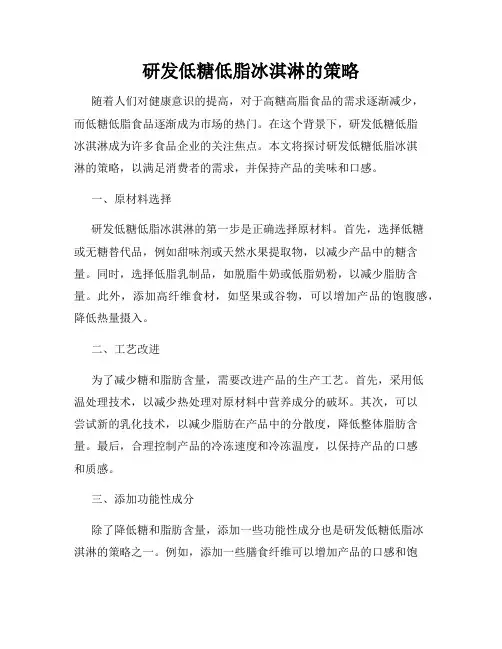 研发低糖低脂冰淇淋的策略

随着人们对健康意识的提高，对于高糖高脂食品的需求逐渐减少，而低糖低脂食品逐渐成为市场的热门。在这个背景下，研发低糖低脂冰淇淋成为许多食品企业的关注焦点。本文将探讨研发低糖低脂冰淇淋的策略，以满足消费者的需求，并保持产品的美味和口感。

一、原材料选择

研发低糖低脂冰淇淋的第一步是正确选择原材料。首先，选择低糖或无糖替代品，例如甜味剂或天然水果提取物，以减少产品中的糖含量。同时，选择低脂乳制品，如脱脂牛奶或低脂奶粉，以减少脂肪含量。此外，添加高纤维食材，如坚果或谷物，可以增加产品的饱腹感，降低热量摄入。

二、工艺改进

为了减少糖和脂肪含量，需要改进产品的生产工艺。首先，采用低温处理技术，以减少热处理对原材料中营养成分的破坏。其次，可以尝试新的乳化技术，以减少脂肪在产品中的分散度，降低整体脂肪含量。最后，合理控制产品的冷冻速度和冷冻温度，以保持产品的口感和质感。

三、添加功能性成分

除了降低糖和脂肪含量，添加一些功能性成分也是研发低糖低脂冰淇淋的策略之一。例如，添加一些膳食纤维可以增加产品的口感和饱